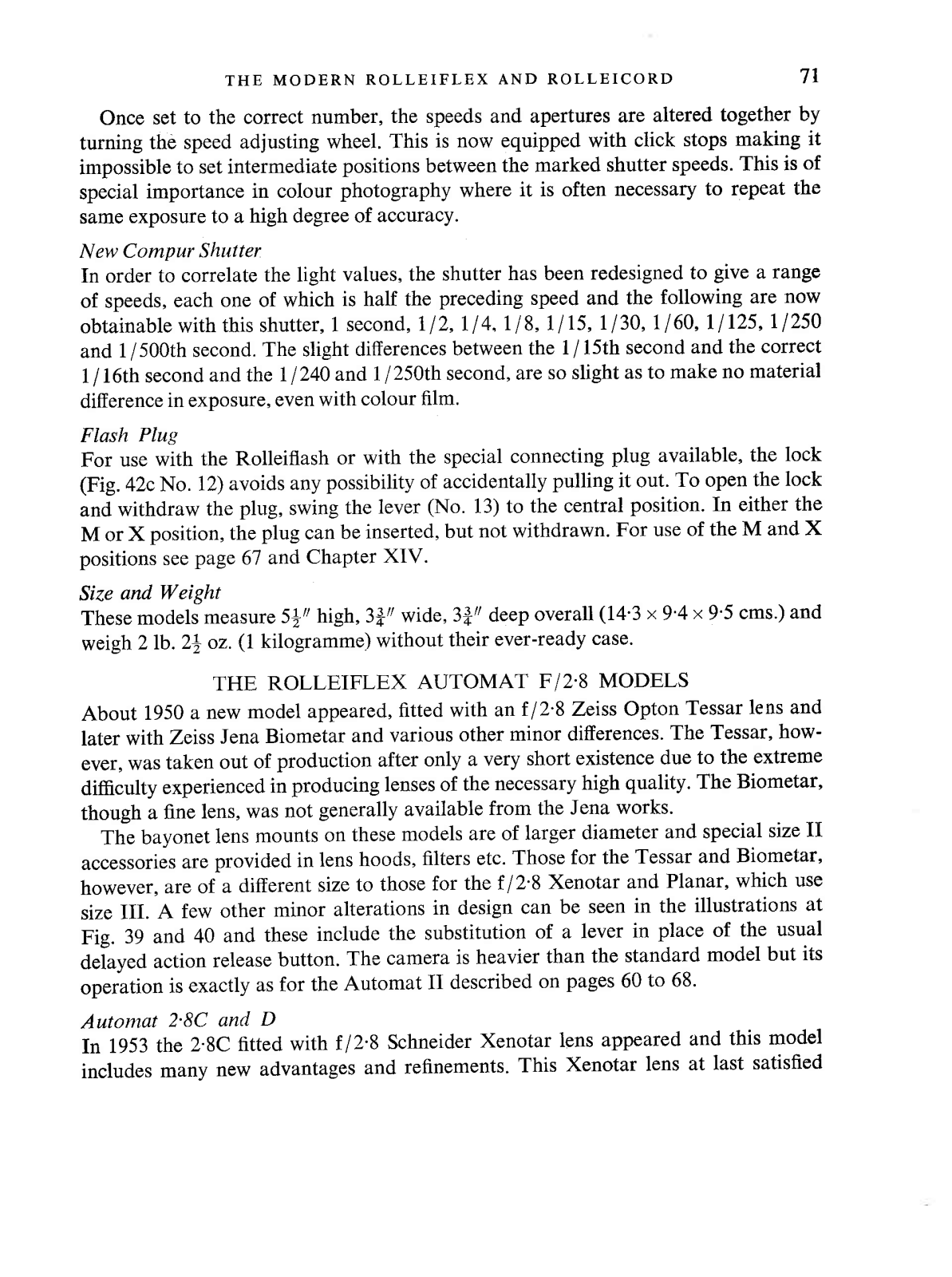 THE MODERN ROLLEIFLEX AND ROLLEICORD 71

Once set to the correct number, the speeds and apertures are altered together by turning the speed adjusting wheel. This is now equipped with click stops making it impossible to set intermediate positions between the marked shutter speeds. This is of special importance in colour photography where it is often necessary to repeat the same exposure to a high degree of accuracy.

New Compur Shutter
In order to correlate the light values, the shutter has been redesigned to give a range of speeds, each one of which is half the preceding speed and the following are now obtainable with this shutter, 1 second, 1/2, 1/4, 1/8, 1/15, 1/30, 1/60, 1/125, 1/250 and 1/500th second. The slight differences between the 1/15th second and the correct 1/16th second and the 1/240 and 1/250th second, are so slight as to make no material difference in exposure, even with colour film.

Flash Plug
For use with the Rolleiflash or with the special connecting plug available, the lock (Fig. 42c No. 12) avoids any possibility of accidentally pulling it out. To open the lock and withdraw the plug, swing the lever (No. 13) to the central position. In either the M or X position, the plug can be inserted, but not withdrawn. For use of the M and X positions see page 67 and Chapter XIV.

Size and Weight
These models measure $5\frac{1}{2}''$ high, $3\frac{3}{4}''$ wide, $3\frac{3}{4}''$ deep overall (14·3 × 9·4 × 9·5 cms.) and weigh 2 lb. $2\frac{1}{2}$ oz. (1 kilogramme) without their ever-ready case.

THE ROLLEIFLEX AUTOMAT F/2·8 MODELS
About 1950 a new model appeared, fitted with an f/2·8 Zeiss Opton Tessar lens and later with Zeiss Jena Biometar and various other minor differences. The Tessar, however, was taken out of production after only a very short existence due to the extreme difficulty experienced in producing lenses of the necessary high quality. The Biometar, though a fine lens, was not generally available from the Jena works.

The bayonet lens mounts on these models are of larger diameter and special size II accessories are provided in lens hoods, filters etc. Those for the Tessar and Biometar, however, are of a different size to those for the f/2·8 Xenotar and Planar, which use size III. A few other minor alterations in design can be seen in the illustrations at Fig. 39 and 40 and these include the substitution of a lever in place of the usual delayed action release button. The camera is heavier than the standard model but its operation is exactly as for the Automat II described on pages 60 to 68.

Automat 2·8C and D
In 1953 the 2·8C fitted with f/2·8 Schneider Xenotar lens appeared and this model includes many new advantages and refinements. This Xenotar lens at last satisfied